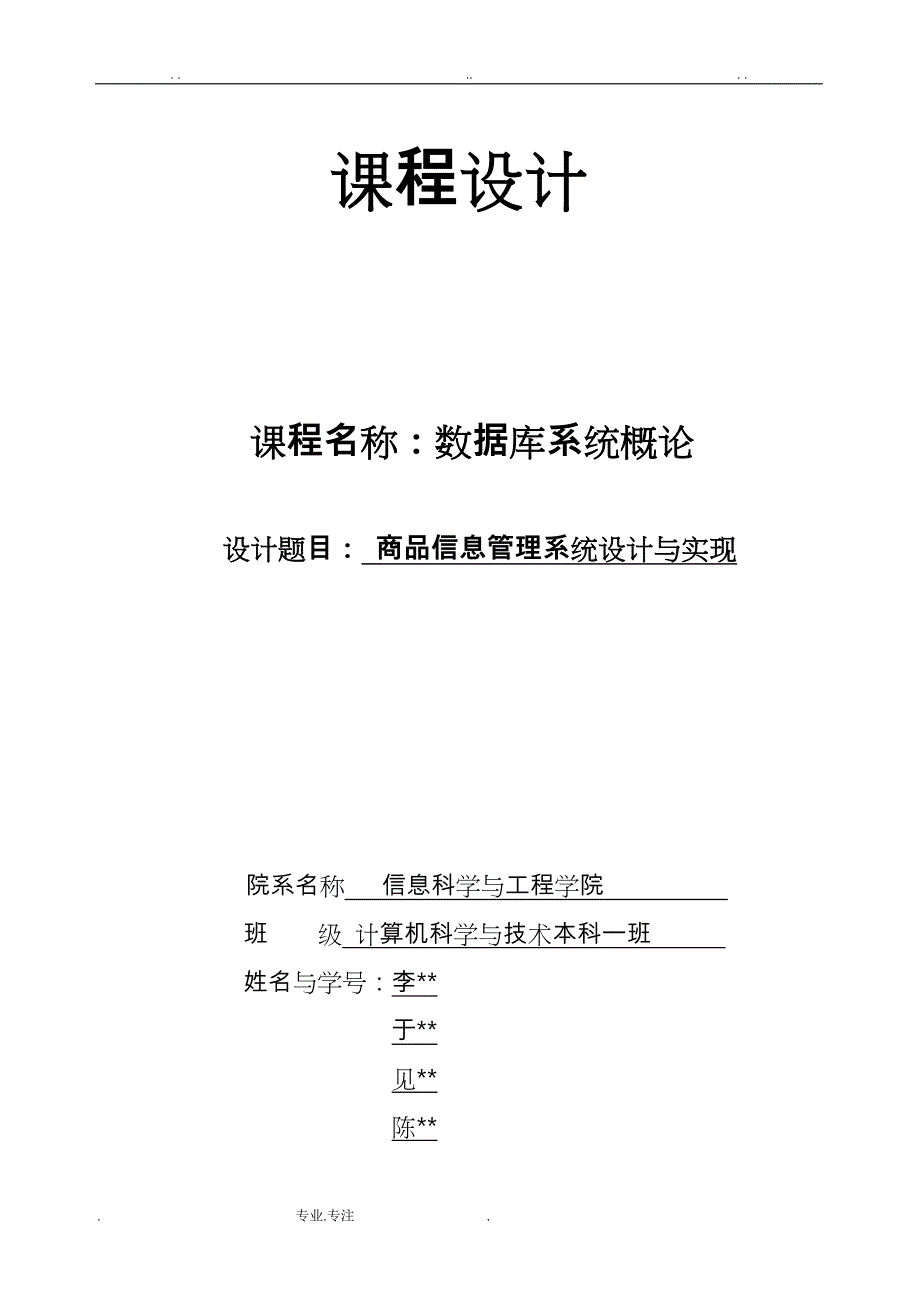 . .                    ..                    . .

课程设计

课程名称：数据库系统概论

设计题目： 商品信息管理系统设计与实现

院系名称 信息科学与工程学院

班 级 计算机科学与技术本科一班

姓名与学号：李**

于**

见**

陈**

. 专业.专注 .